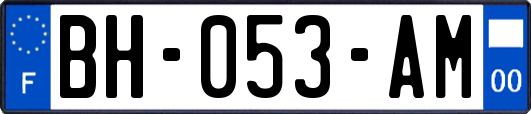 F
BH-053-AM
00